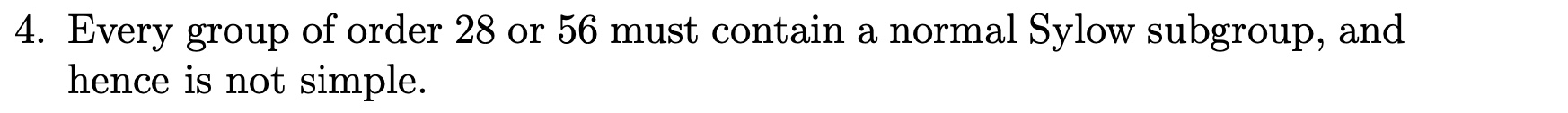 4. Every group of order 28 or 56 must contain a normal Sylow subgroup, and hence is not simple.